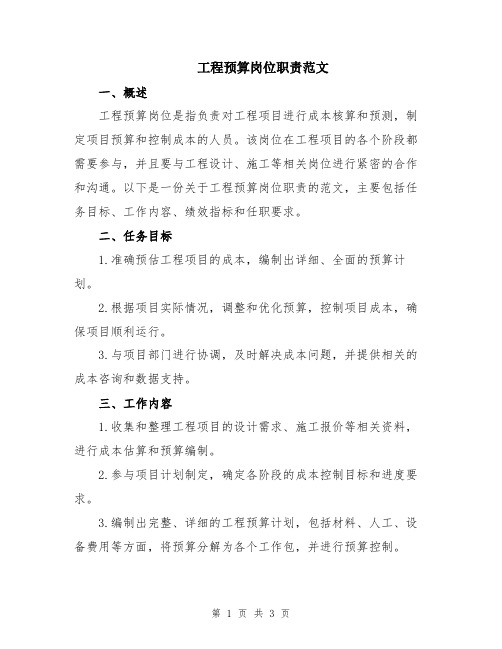 工程预算岗位职责范文

一、概述

工程预算岗位是指负责对工程项目进行成本核算和预测，制定项目预算和控制成本的人员。该岗位在工程项目的各个阶段都需要参与，并且要与工程设计、施工等相关岗位进行紧密的合作和沟通。以下是一份关于工程预算岗位职责的范文，主要包括任务目标、工作内容、绩效指标和任职要求。

二、任务目标

1.准确预估工程项目的成本，编制出详细、全面的预算计划。

2.根据项目实际情况，调整和优化预算，控制项目成本，确保项目顺利运行。

3.与项目部门进行协调，及时解决成本问题，并提供相关的成本咨询和数据支持。

三、工作内容

1.收集和整理工程项目的设计需求、施工报价等相关资料，进行成本估算和预算编制。

2.参与项目计划制定，确定各阶段的成本控制目标和进度要求。

3.编制出完整、详细的工程预算计划，包括材料、人工、设备费用等方面，将预算分解为各个工作包，并进行预算控制。

第 1 页 共 3 页